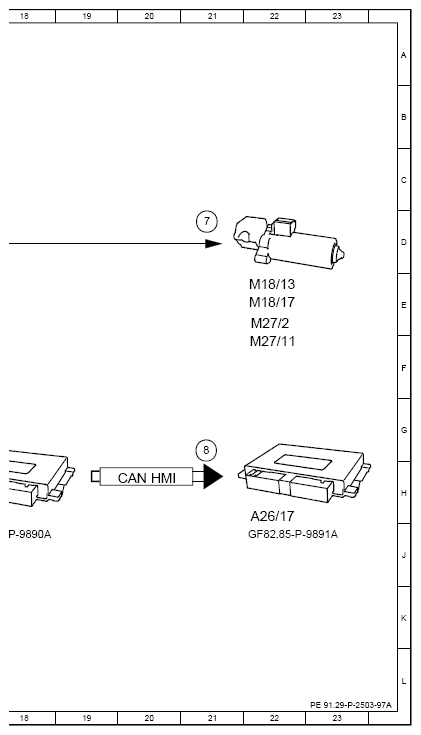 18 19 20 21 22 23

A
B
C
D
E
F
G
H
J
K
L

7

M18/13
M18/17
M27/2
M27/11

8

CAN HMI

P-9890A

A26/17
GF82.85-P-9891A

PE 91.29-P-2503-97A

18 19 20 21 22 23